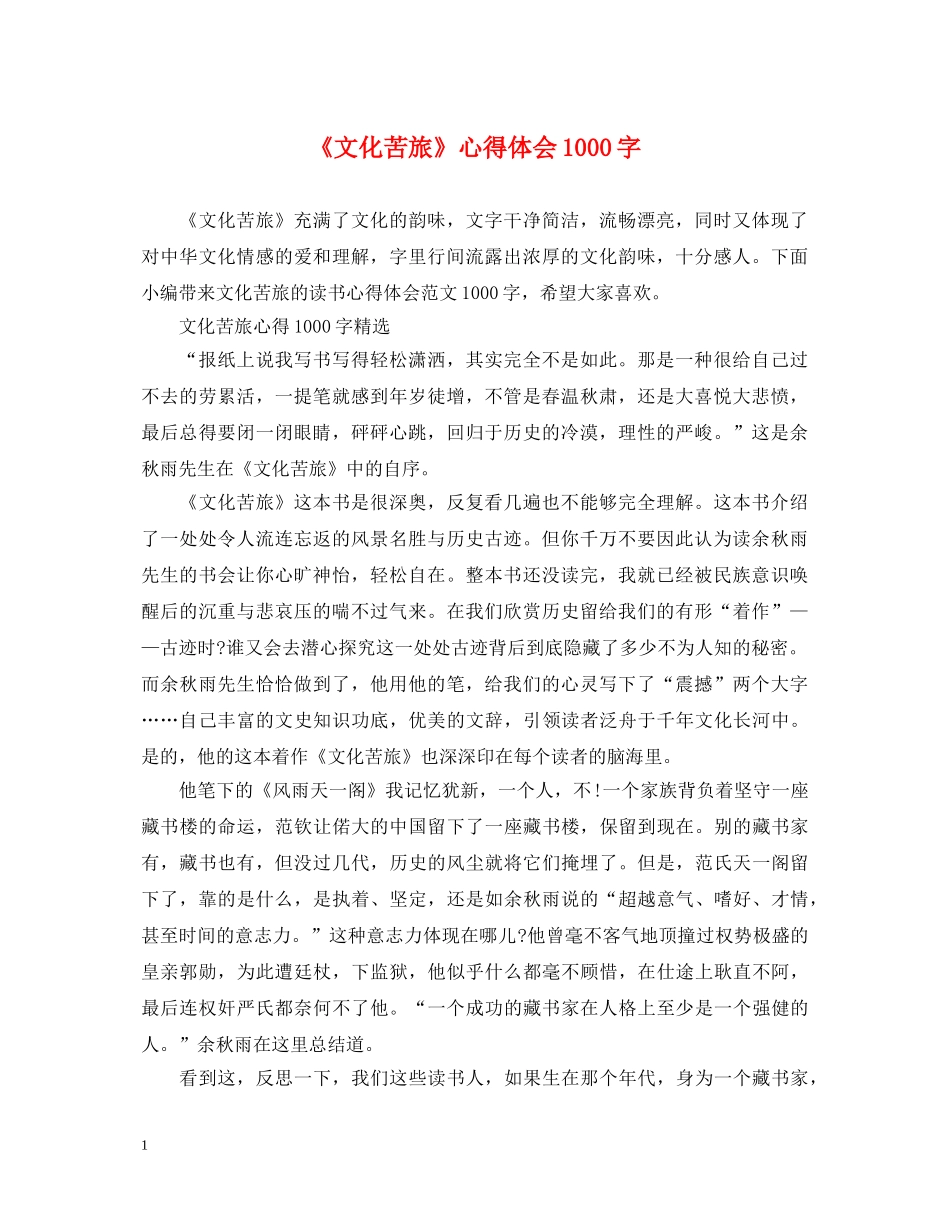 《文化苦旅》心得体会1000字

《文化苦旅》充满了文化的韵味，文字干净简洁，流畅漂亮，同时又体现了对中华文化情感的爱和理解，字里行间流露出浓厚的文化韵味，十分感人。下面小编带来文化苦旅的读书心得体会范文1000字，希望大家喜欢。

文化苦旅心得1000字精选

“报纸上说我写书写得轻松潇洒，其实完全不是如此。那是一种很给自己过不去的劳累活，一提笔就感到年岁徒增，不管是春温秋肃，还是大喜悦大悲愤，最后总得要闭一闭眼睛，砰砰心跳，回归于历史的冷漠，理性的严峻。”这是余秋雨先生在《文化苦旅》中的自序。

《文化苦旅》这本书是很深奥，反复看几遍也不能够完全理解。这本书介绍了一处处令人流连忘返的风景名胜与历史古迹。但你千万不要因此认为读余秋雨先生的书会让你心旷神怡，轻松自在。整本书还没读完，我就已经被民族意识唤醒后的沉重与悲哀压的喘不过气来。在我们欣赏历史留给我们的有形“着作”——古迹时?谁又会去潜心探究这一处处古迹背后到底隐藏了多少不为人知的秘密。而余秋雨先生恰恰做到了，他用他的笔，给我们的心灵写下了“震撼”两个大字……自己丰富的文史知识功底，优美的文辞，引领读者泛舟于千年文化长河中。是的，他的这本着作《文化苦旅》也深深印在每个读者的脑海里。

他笔下的《风雨天一阁》我记忆犹新，一个人，不!一个家族背负着坚守一座藏书楼的命运，范钦让偌大的中国留下了一座藏书楼，保留到现在。别的藏书家有，藏书也有，但没过几代，历史的风尘就将它们掩埋了。但是，范氏天一阁留下了，靠的是什么，是执着、坚定，还是如余秋雨说的“超越意气、嗜好、才情，甚至时间的意志力。”这种意志力体现在哪儿?他曾毫不客气地顶撞过权势极盛的皇亲郭勋，为此遭廷杖，下监狱，他似乎什么都毫不顾惜，在仕途上耿直不阿，最后连权奸严氏都奈何不了他。“一个成功的藏书家在人格上至少是一个强健的人。”余秋雨在这里总结道。

看到这，反思一下，我们这些读书人，如果生在那个年代，身为一个藏书家，

1